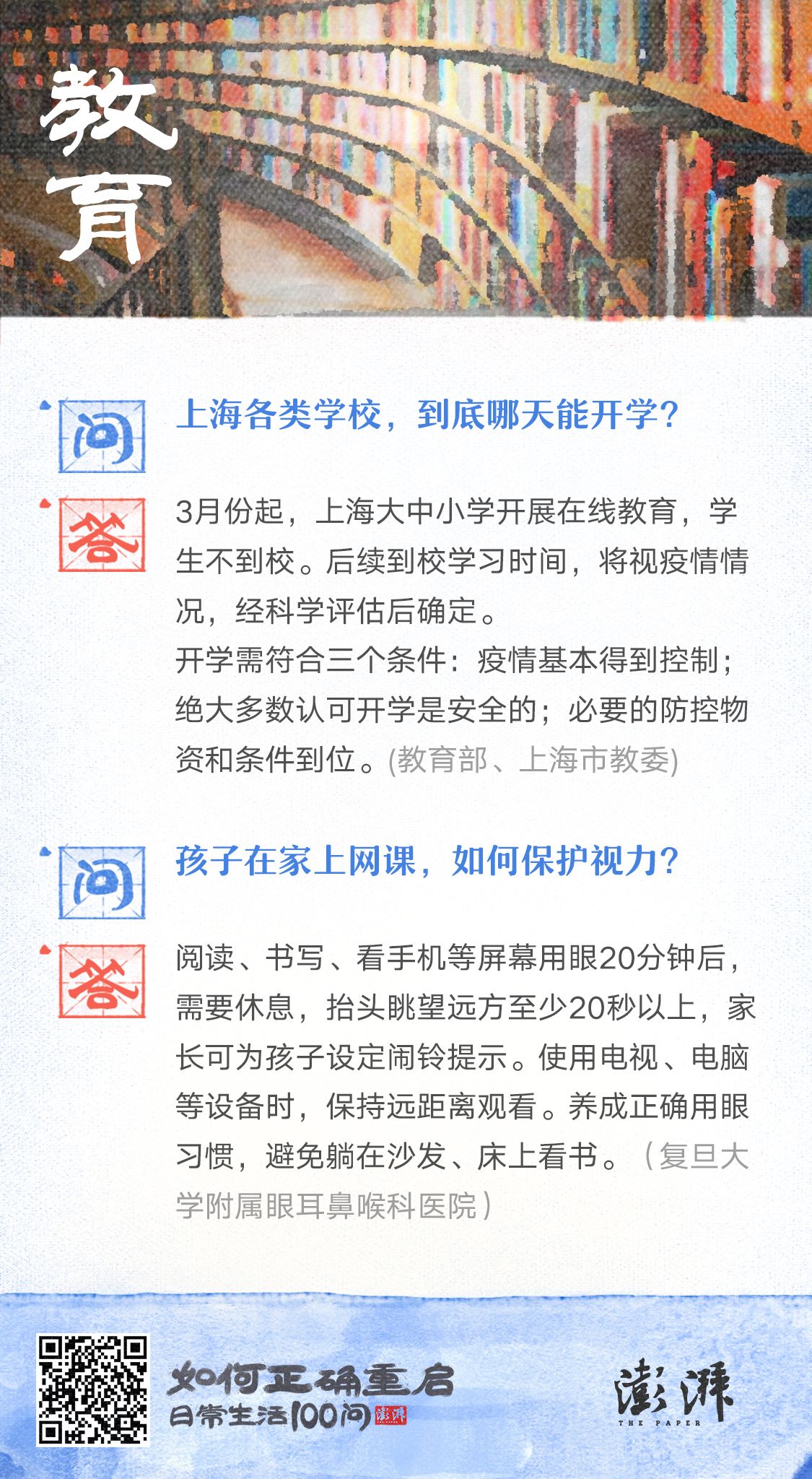 教育

问 上海各类学校，到底哪天能开学？

答 3月份起，上海大中小学开展在线教育，学生不到校。后续到校学习时间，将视疫情情况，经科学评估后确定。
开学需符合三个条件：疫情基本得到控制；绝大多数认可开学是安全的；必要的防控物资和条件到位。(教育部、上海市教委)

问 孩子在家上网课，如何保护视力？

答 阅读、书写、看手机等屏幕用眼20分钟后，需要休息，抬头眺望远方至少20秒以上，家长可为孩子设定闹铃提示。使用电视、电脑等设备时，保持远距离观看。养成正确用眼习惯，避免躺在沙发、床上看书。（复旦大学附属眼耳鼻喉科医院）

如何正确重启
日常生活100问 澎湃

澎湃
THE PAPER